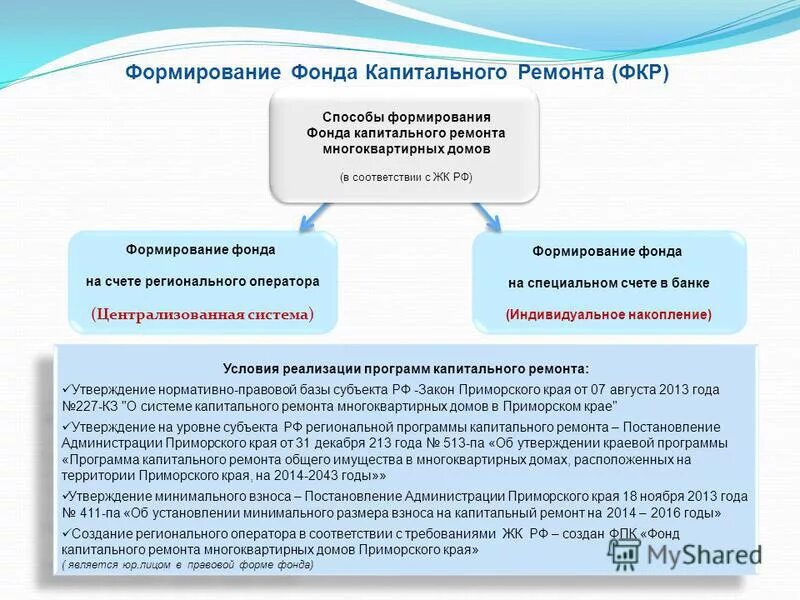 Формирование Фонда Капитального Ремонта (ФКР)

Способы формирования Фонда капитального ремонта многоквартирных домов

(в соответствии с ЖК РФ)

Формирование фонда

на счете регионального оператора

(Централизованная система)

Формирование фонда

на специальном счете в банке

(Индивидуальное накопление)

Условия реализации программ капитального ремонта:

✓Утверждение нормативно-правовой базы субъекта РФ -Закон Приморского края от 07 августа 2013 года №227-КЗ "О системе капитального ремонта многоквартирных домов в Приморском крае"

✓Утверждение на уровне субъекта РФ региональной программы капитального ремонта – Постановление Администрации Приморского края от 31 декабря 213 года № 513-па «Об утверждении краевой программы «Программа капитального ремонта общего имущества в многоквартирных домах, расположенных на территории Приморского края, на 2014-2043 годы»»

✓Утверждение минимального взноса – Постановление Администрации Приморского края 18 ноября 2013 года № 411-па «Об установлении минимального размера взноса на капитальный ремонт на 2014 – 2016 годы»

✓Создание регионального оператора в соответствии с требованиями ЖК РФ – создан ФПК «Фонд капитального ремонта многоквартирных домов Приморского края»

( является юр.лицом в правовой форме фонда)

MyShared